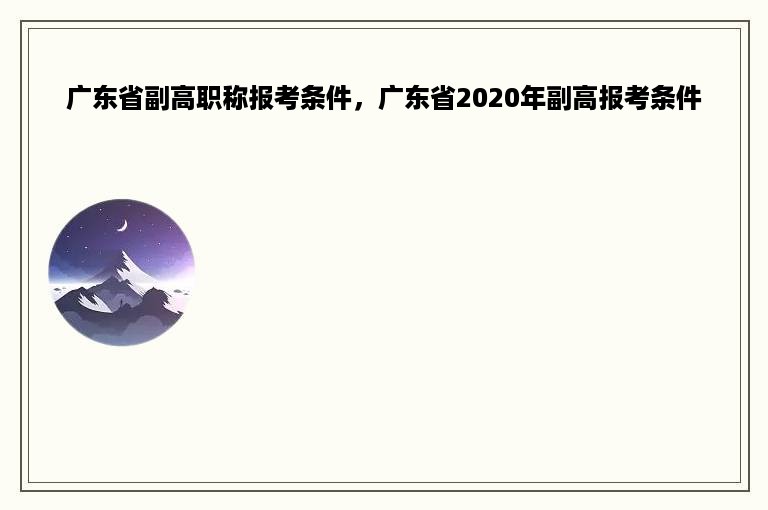 广东省副高职称报考条件，广东省2020年副高报考条件